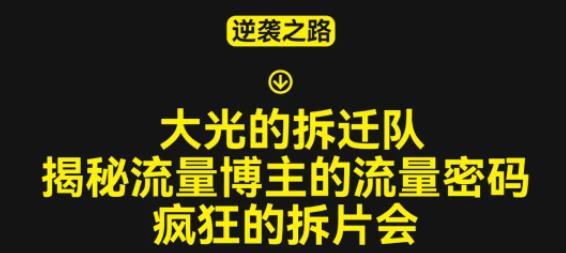 逆袭之路

大光的拆迁队
揭秘流量博主的流量密码
疯狂的拆片会